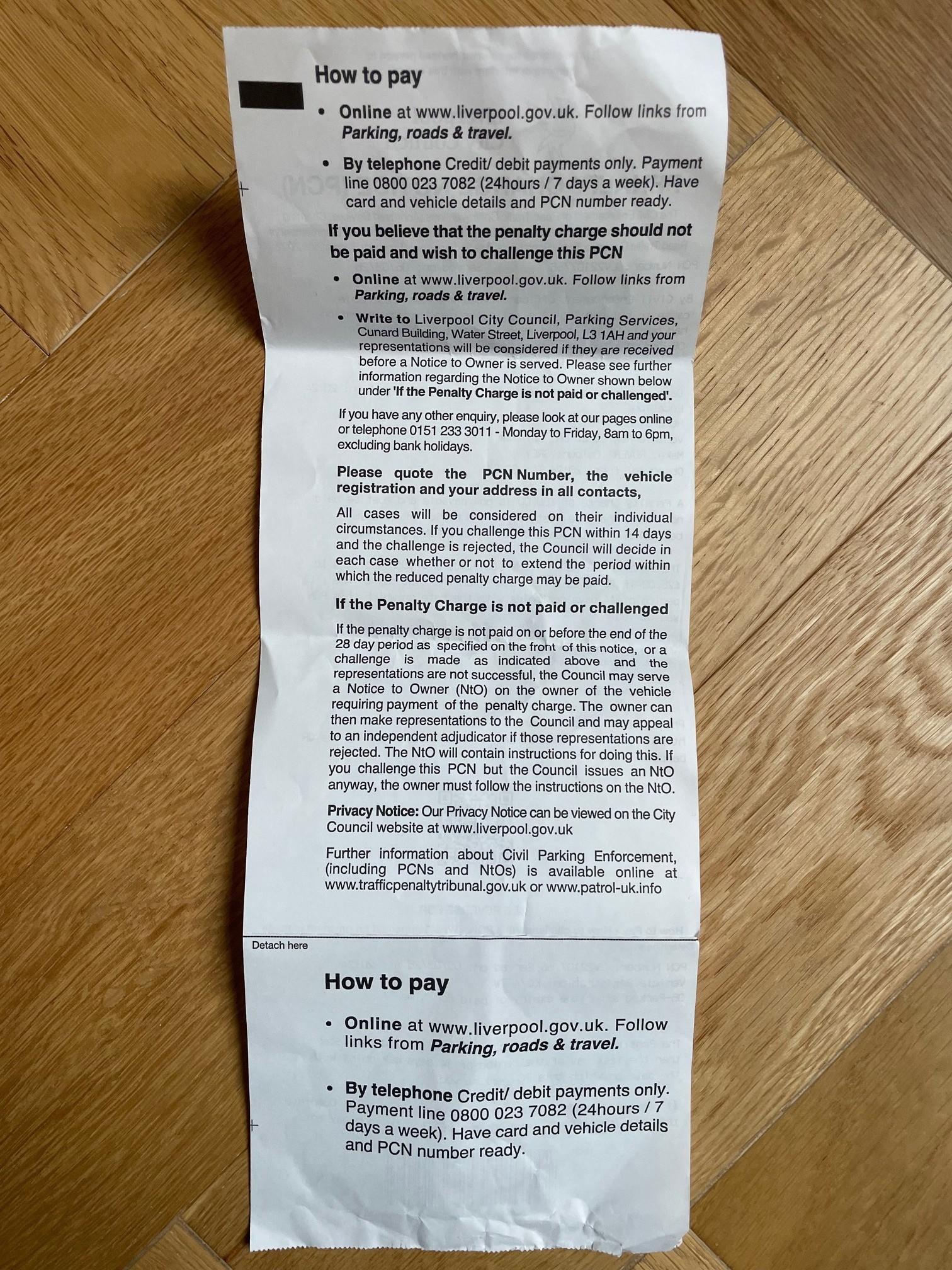 How to pay

• Online at www.liverpool.gov.uk. Follow links from Parking, roads & travel.

• By telephone Credit/ debit payments only. Payment line 0800 023 7082 (24hours / 7 days a week). Have card and vehicle details and PCN number ready.

If you believe that the penalty charge should not be paid and wish to challenge this PCN

• Online at www.liverpool.gov.uk. Follow links from Parking, roads & travel.

• Write to Liverpool City Council, Parking Services, Cunard Building, Water Street, Liverpool, L3 1AH and your representations will be considered if they are received before a Notice to Owner is served. Please see further information regarding the Notice to Owner shown below under 'If the Penalty Charge is not paid or challenged'.

If you have any other enquiry, please look at our pages online or telephone 0151 233 3011 - Monday to Friday, 8am to 6pm, excluding bank holidays.

Please quote the PCN Number, the vehicle registration and your address in all contacts,

All cases will be considered on their individual circumstances. If you challenge this PCN within 14 days and the challenge is rejected, the Council will decide in each case whether or not to extend the period within which the reduced penalty charge may be paid.

If the Penalty Charge is not paid or challenged

If the penalty charge is not paid on or before the end of the 28 day period as specified on the front of this notice, or a challenge is made as indicated above and the representations are not successful, the Council may serve a Notice to Owner (NtO) on the owner of the vehicle requiring payment of the penalty charge. The owner can then make representations to the Council and may appeal to an independent adjudicator if those representations are rejected. The NtO will contain instructions for doing this. If you challenge this PCN but the Council issues an NtO anyway, the owner must follow the instructions on the NtO.

Privacy Notice: Our Privacy Notice can be viewed on the City Council website at www.liverpool.gov.uk

Further information about Civil Parking Enforcement, (including PCNs and NtOs) is available online at www.trafficpenaltytribunal.gov.uk or www.patrol-uk.info

Detach here

How to pay

• Online at www.liverpool.gov.uk. Follow links from Parking, roads & travel.

• By telephone Credit/ debit payments only. Payment line 0800 023 7082 (24hours / 7 days a week). Have card and vehicle details and PCN number ready.